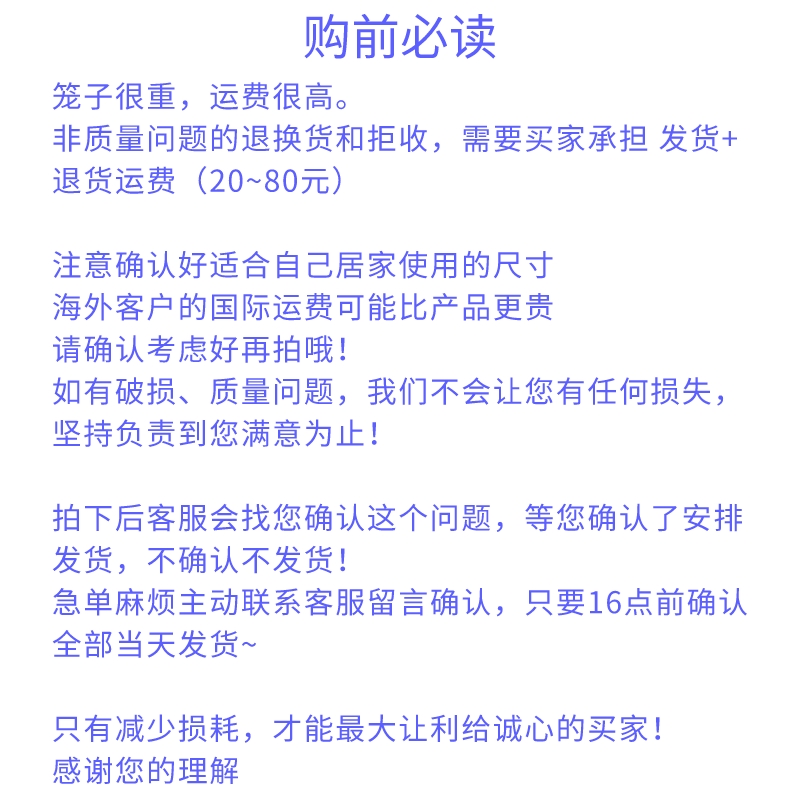 购前必读

笼子很重，运费很高。
非质量问题的退换货和拒收，需要买家承担 发货+退货运费（20~80元）

注意确认好适合自己居家使用的尺寸
海外客户的国际运费可能比产品更贵
请确认考虑好再拍哦！
如有破损、质量问题，我们不会让您有任何损失，坚持负责到您满意为止！

拍下后客服会找您确认这个问题，等您确认了安排发货，不确认不发货！
急单麻烦主动联系客服留言确认，只要16点前确认全部当天发货~

只有减少损耗，才能最大让利给诚心的买家！
感谢您的理解